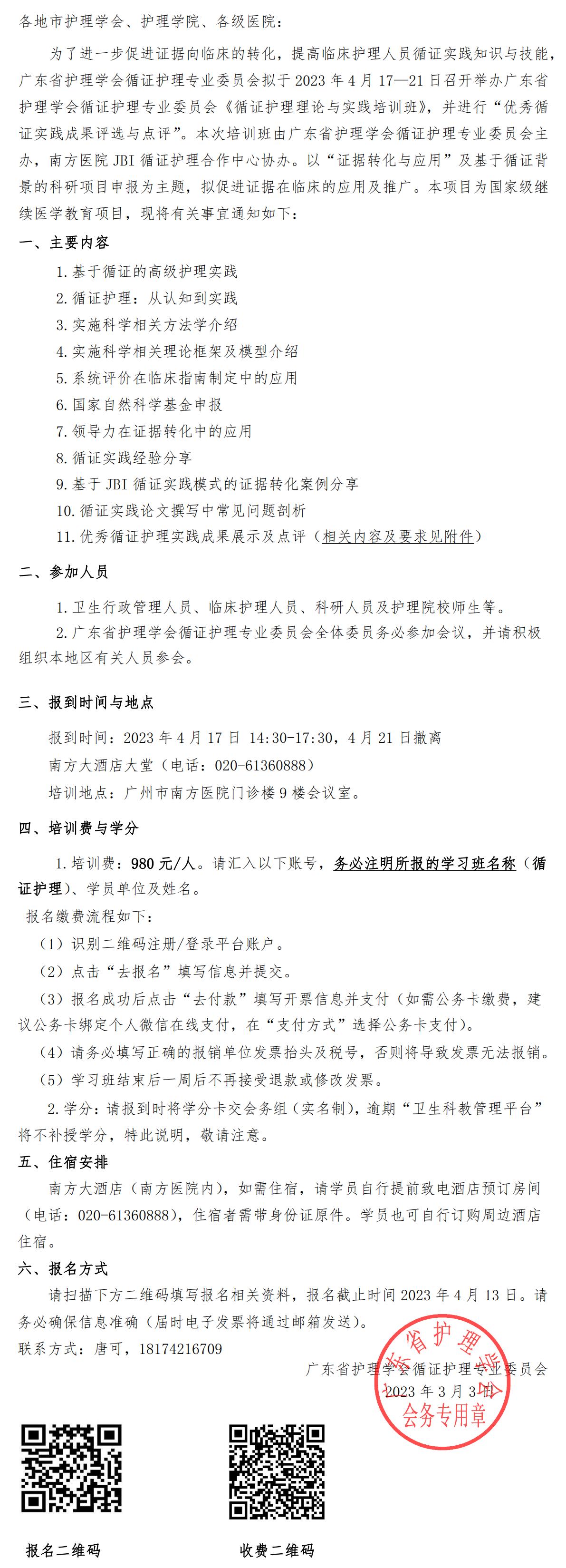 各地市护理学会、护理学院、各级医院：

为了进一步促进证据向临床的转化，提高临床护理人员循证实践知识与技能，广东省护理学会循证护理专业委员会拟于 2023 年 4 月 17—21 日召开举办广东省护理学会循证护理专业委员会《循证护理理论与实践培训班》，并进行“优秀循证实践成果评选与点评”。本次培训班由广东省护理学会循证护理专业委员会主办，南方医院 JBI 循证护理合作中心协办。以“证据转化与应用”及基于循证背景的科研项目申报为主题，拟促进证据在临床的应用及推广。本项目为国家级继续医学教育项目，现将有关事宜通知如下：

一、主要内容

1. 基于循证的高级护理实践
2. 循证护理：从认知到实践
3. 实施科学相关方法学介绍
4. 实施科学相关理论框架及模型介绍
5. 系统评价在临床指南制定中的应用
6. 国家自然科学基金申报
7. 领导力在证据转化中的应用
8. 循证实践经验分享
9. 基于 JBI 循证实践模式的证据转化案例分享
10. 循证实践论文撰写中常见问题剖析
11. 优秀循证护理实践成果展示及点评（相关内容及要求见附件）

二、参加人员

1. 卫生行政管理人员、临床护理人员、科研人员及护理院校师生等。
2. 广东省护理学会循证护理专业委员会全体委员务必参加会议，并请积极组织本地区有关人员参会。

三、报到时间与地点

报到时间：2023 年 4 月 17 日 14:30-17:30，4 月 21 日撤离
南方大酒店大堂（电话：020-61360888）
培训地点：广州市南方医院门诊楼 9 楼会议室。

四、培训费与学分

1. 培训费：980 元/人。请汇入以下账号，务必注明所报的学习班名称（循证护理）、学员单位及姓名。
报名缴费流程如下：
（1）识别二维码注册/登录平台账户。
（2）点击“去报名”填写信息并提交。
（3）报名成功后点击“去付款”填写开票信息并支付（如需公务卡缴费，建议公务卡绑定个人微信在线支付，在“支付方式”选择公务卡支付）。
（4）请务必填写正确的报销单位发票抬头及税号，否则将导致发票无法报销。
（5）学习班结束后一周后不再接受退款或修改发票。
2. 学分：请报到时将学分卡交会务组（实名制），逾期“卫生科教管理平台”将不补授学分，特此说明，敬请注意。

五、住宿安排

南方大酒店（南方医院内），如需住宿，请学员自行提前致电酒店预订房间（电话：020-61360888），住宿者需带身份证原件。学员也可自行订购周边酒店住宿。

六、报名方式

请扫描下方二维码填写报名相关资料，报名截止时间 2023 年 4 月 13 日。请务必确保信息准确（届时电子发票将通过邮箱发送）。
联系方式：唐可，18174216709

广东省护理学会循证护理专业委员会
2023 年 3 月 3 日

东省护理学会
会务专用章

报名二维码　　收费二维码